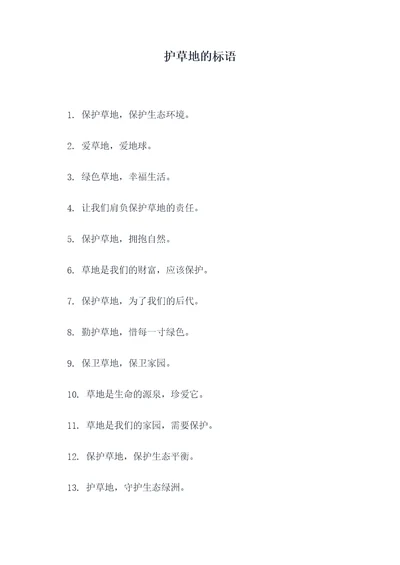 护草地的标语

1. 保护草地，保护生态环境。

2. 爱草地，爱地球。

3. 绿色草地，幸福生活。

4. 让我们肩负保护草地的责任。

5. 保护草地，拥抱自然。

6. 草地是我们的财富，应该保护。

7. 保护草地，为了我们的后代。

8. 勤护草地，惜每一寸绿色。

9. 保卫草地，保卫家园。

10. 草地是生命的源泉，珍爱它。

11. 草地是我们的家园，需要保护。

12. 保护草地，保护生态平衡。

13. 护草地，守护生态绿洲。